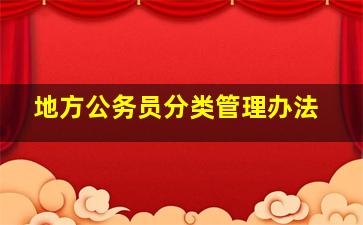 地方公务员分类管理办法